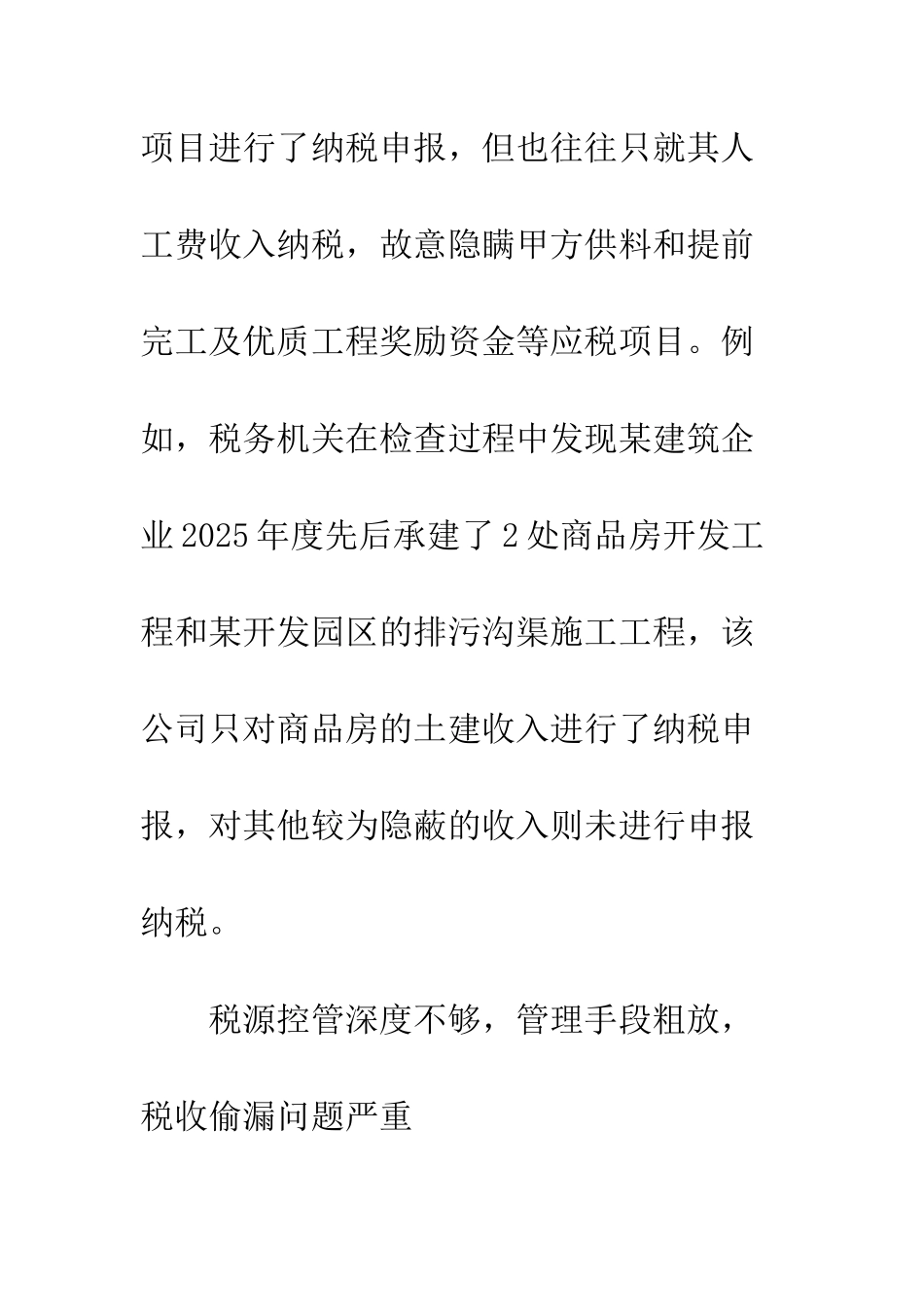 项目进行了纳税申报，但也往往只就其人工费收入纳税，故意隐瞒甲方供料和提前完工及优质工程奖励资金等应税项目。例如，税务机关在检查过程中发现某建筑企业2025年度先后承建了2处商品房开发工程和某开发园区的排污沟渠施工工程，该公司只对商品房的土建收入进行了纳税申报，对其他较为隐蔽的收入则未进行申报纳税。

税源控管深度不够，管理手段粗放，税收偷漏问题严重